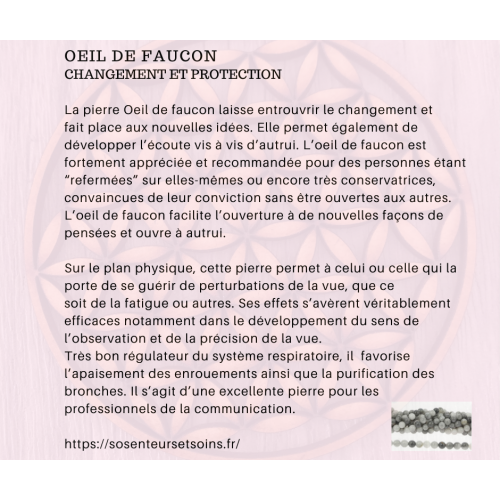 OEIL DE FAUCON
CHANGEMENT ET PROTECTION

La pierre Oeil de faucon laisse entrouvrir le changement et fait place aux nouvelles idées. Elle permet également de développer l'écoute vis à vis d'autrui. L'oeil de faucon est fortement appréciée et recommandée pour des personnes étant "refermées" sur elles-mêmes ou encore très conservatrices, convaincues de leur conviction sans être ouvertes aux autres. L'oeil de faucon facilite l'ouverture à de nouvelles façons de pensées et ouvre à autrui.

Sur le plan physique, cette pierre permet à celui ou celle qui la porte de se guérir de perturbations de la vue, que ce soit de la fatigue ou autres. Ses effets s'avèrent véritablement efficaces notamment dans le développement du sens de l'observation et de la précision de la vue.
Très bon régulateur du système respiratoire, il favorise l'apaisement des enrouements ainsi que la purification des bronches. Il s'agit d'une excellente pierre pour les professionnels de la communication.

https://sosenteursetsoins.fr/